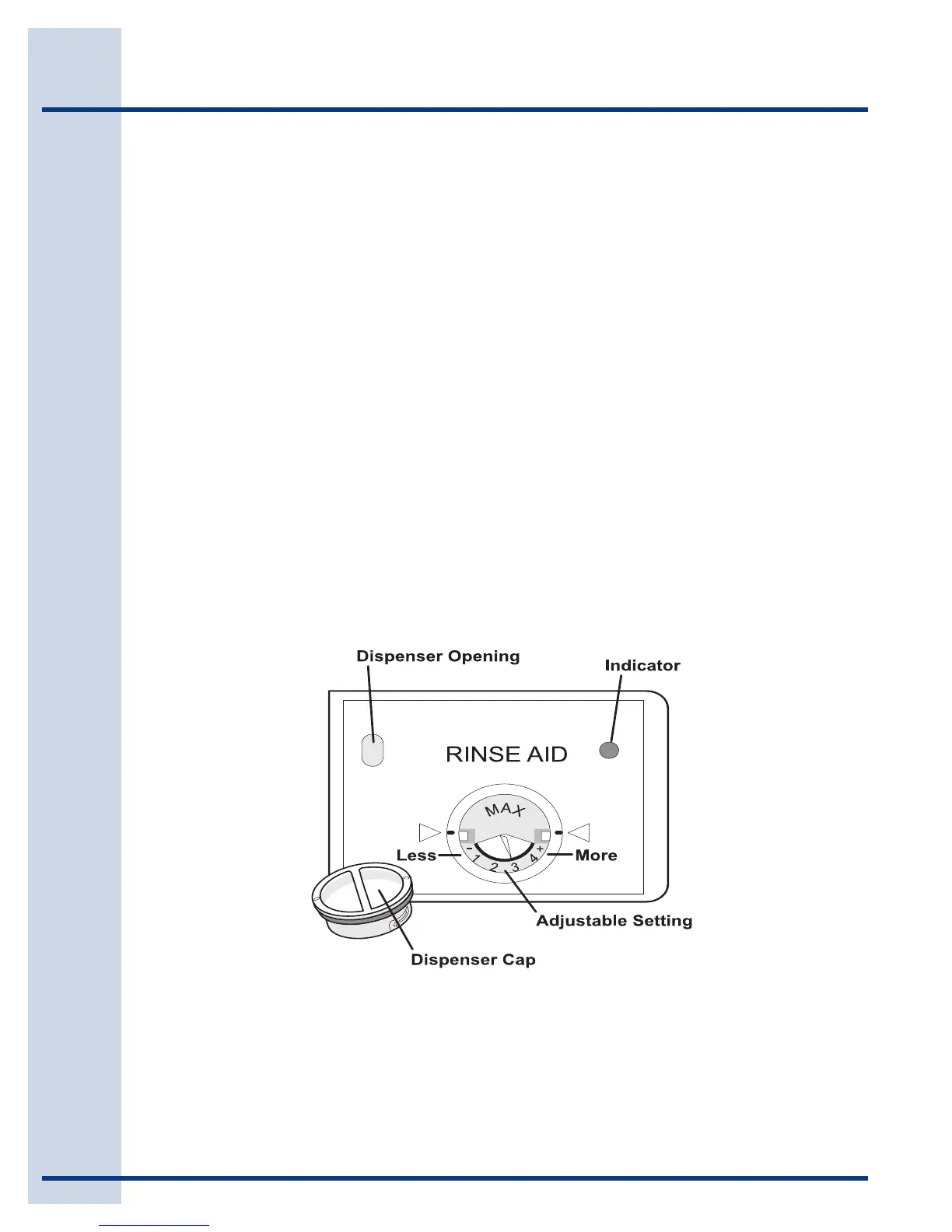 Dispenser Opening

Indicator

RINSE AID

MAX

Less

More

- 1 2 3 4 +

Adjustable Setting

Dispenser Cap